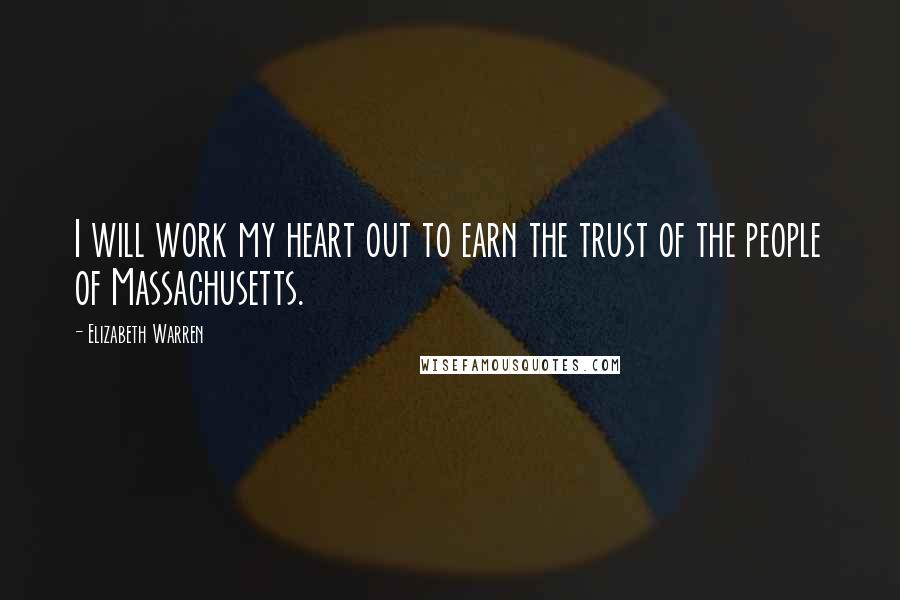 I will work my heart out to earn the trust of the people of Massachusetts.

- Elizabeth Warren

WISEFAMOUSQUOTES.COM